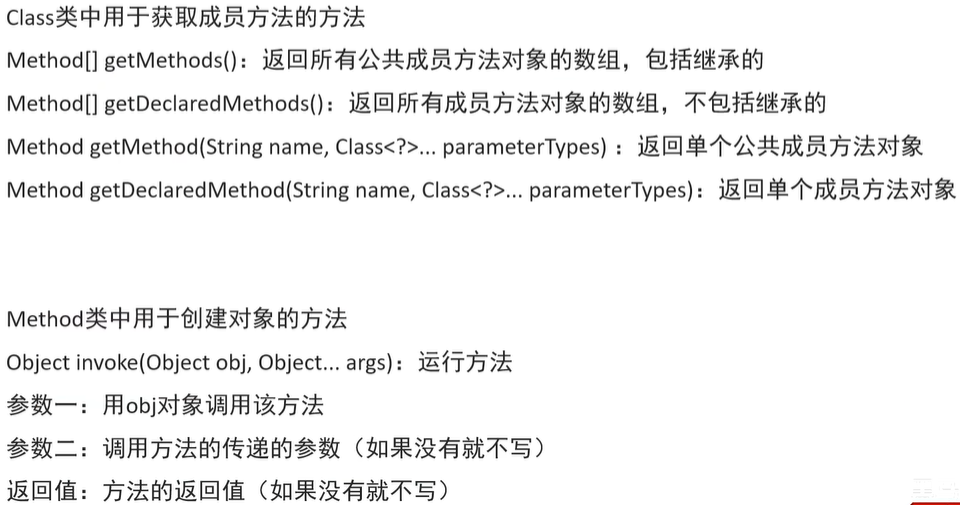 Class类中用于获取成员方法的方法

Method[] getMethods()：返回所有公共成员方法对象的数组，包括继承的

Method[] getDeclaredMethods()：返回所有成员方法对象的数组，不包括继承的

Method getMethod(String name, Class<?>... parameterTypes) ：返回单个公共成员方法对象

Method getDeclaredMethod(String name, Class<?>... parameterTypes)：返回单个成员方法对象

Method类中用于创建对象的方法

Object invoke(Object obj, Object... args)：运行方法

参数一：用obj对象调用该方法

参数二：调用方法的传递的参数（如果没有就不写）

返回值：方法的返回值（如果没有就不写）